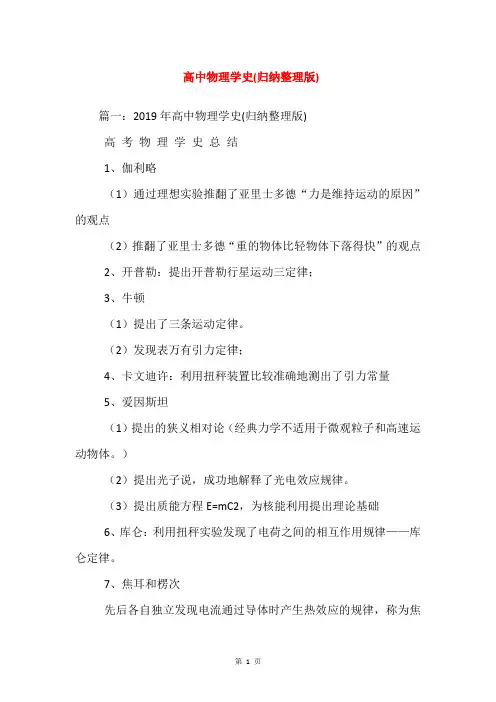 高中物理学史(归纳整理版)

篇一：2019 年高中物理学史(归纳整理版)

高 考 物 理 学 史 总 结

1、伽利略

（1）通过理想实验推翻了亚里士多德“力是维持运动的原因”的观点

（2）推翻了亚里士多德“重的物体比轻物体下落得快”的观点

2、开普勒：提出开普勒行星运动三定律；

3、牛顿

（1）提出了三条运动定律。

（2）发现表万有引力定律；

4、卡文迪许：利用扭秤装置比较准确地测出了引力常量

5、爱因斯坦

（1）提出的狭义相对论（经典力学不适用于微观粒子和高速运动物体。）

（2）提出光子说，成功地解释了光电效应规律。

（3）提出质能方程 E=mC2，为核能利用提出理论基础

6、库仑：利用扭秤实验发现了电荷之间的相互作用规律——库仑定律。

7、焦耳和楞次

先后各自独立发现电流通过导体时产生热效应的规律，称为焦

第 1 页